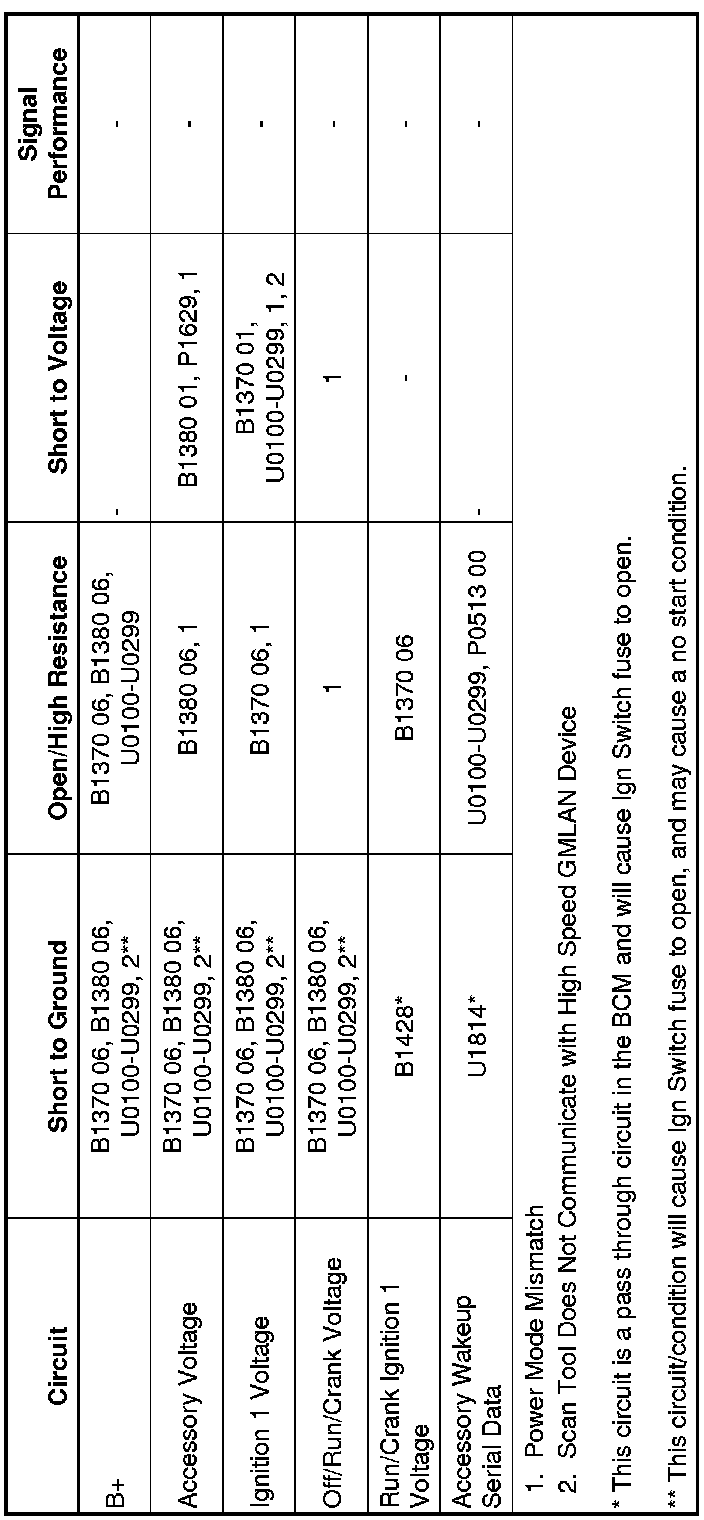 | Circuit | Short to Ground | Open/High Resistance | Short to Voltage | Signal Performance |
|---|---|---|---|---|
| B+ | B1370 06, B1380 06, U0100-U0299, 2** | B1370 06, B1380 06, U0100-U0299 | - | - |
| Accessory Voltage | B1370 06, B1380 06, U0100-U0299, 2** | B1380 06, 1 | B1380 01, P1629, 1 | - |
| Ignition 1 Voltage | B1370 06, B1380 06, U0100-U0299, 2** | B1370 06, 1 | B1370 01, U0100-U0299, 1, 2 | - |
| Off/Run/Crank Voltage | B1370 06, B1380 06, U0100-U0299, 2** | 1 | 1 | - |
| Run/Crank Ignition 1 Voltage | B1428* | B1370 06 | - | - |
| Accessory Wakeup Serial Data | U1814* | U0100-U0299, P0513 00 | - | - |

1. Power Mode Mismatch
2. Scan Tool Does Not Communicate with High Speed GMLAN Device

* This circuit is a pass through circuit in the BCM and will cause Ign Switch fuse to open.

** This circuit/condition will cause Ign Switch fuse to open, and may cause a no start condition.